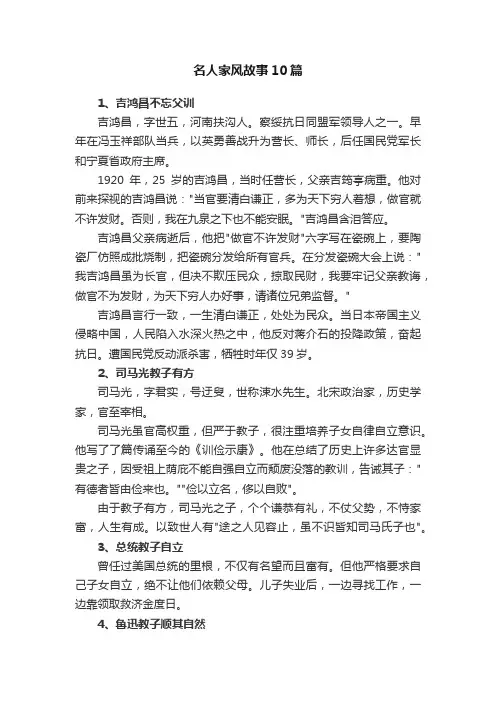 名人家风故事10篇

1、吉鸿昌不忘父训

吉鸿昌，字世五，河南扶沟人。察绥抗日同盟军领导人之一。早年在冯玉祥部队当兵，以英勇善战升为营长、师长，后任国民党军长和宁夏省政府主席。

1920 年，25 岁的吉鸿昌，当时任营长，父亲吉筠亭病重。他对前来探视的吉鸿昌说："当官要清白谦正，多为天下穷人着想，做官就不许发财。否则，我在九泉之下也不能安眠。"吉鸿昌含泪答应。

吉鸿昌父亲病逝后，他把"做官不许发财"六字写在瓷碗上，要陶瓷厂仿照成批烧制，把瓷碗分发给所有官兵。在分发瓷碗大会上说："我吉鸿昌虽为长官，但决不欺压民众，掠取民财，我要牢记父亲教诲，做官不为发财，为天下穷人办好事，请诸位兄弟监督。"

吉鸿昌言行一致，一生清白谦正，处处为民众。当日本帝国主义侵略中国，人民陷入水深火热之中，他反对蒋介石的投降政策，奋起抗日。遭国民党反动派杀害，牺牲时年仅 39 岁。

2、司马光教子有方

司马光，字君实，号迂叟，世称涑水先生。北宋政治家，历史学家，官至宰相。

司马光虽官高权重，但严于教子，很注重培养子女自律自立意识。他写了了篇传诵至今的《训俭示康》。他在总结了历史上许多达官显贵之子，因受祖上荫庇不能自强自立而颓废没落的教训，告诫其子："有德者皆由俭来也。""俭以立名，侈以自败"。

由于教子有方，司马光之子，个个谦恭有礼，不仗父势，不恃家富，人生有成。以致世人有"途之人见容止，虽不识皆知司马氏子也"。

3、总统教子自立

曾任过美国总统的里根，不仅有名望而且富有。但他严格要求自己子女自立，绝不让他们依赖父母。儿子失业后，一边寻找工作，一边靠领取救济金度日。

4、鲁迅教子顺其自然